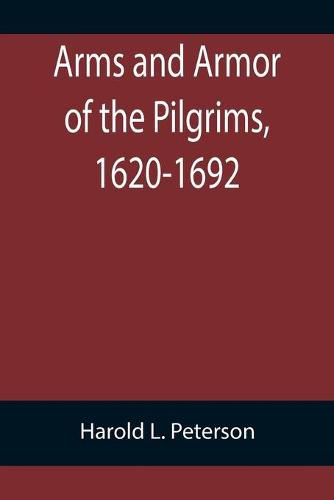 Arms and Armor of the Pilgrims, 1620-1692

Harold L. Peterson